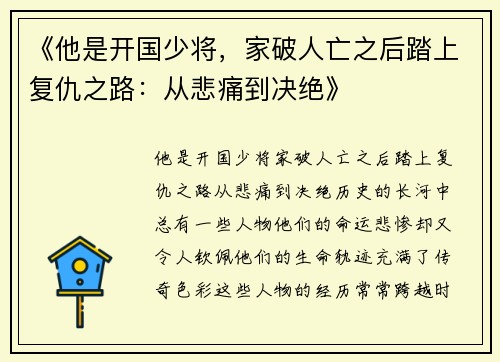 《他是开国少将，家破人亡之后踏上复仇之路：从悲痛到决绝》

他是开国少将家破人亡之后踏上复仇之路从悲痛到决绝历史的长河中总有一些人物他们的命运悲惨却又令人钦佩他们的生命轨迹充满了传奇色彩这些人物的经历常常跨越时